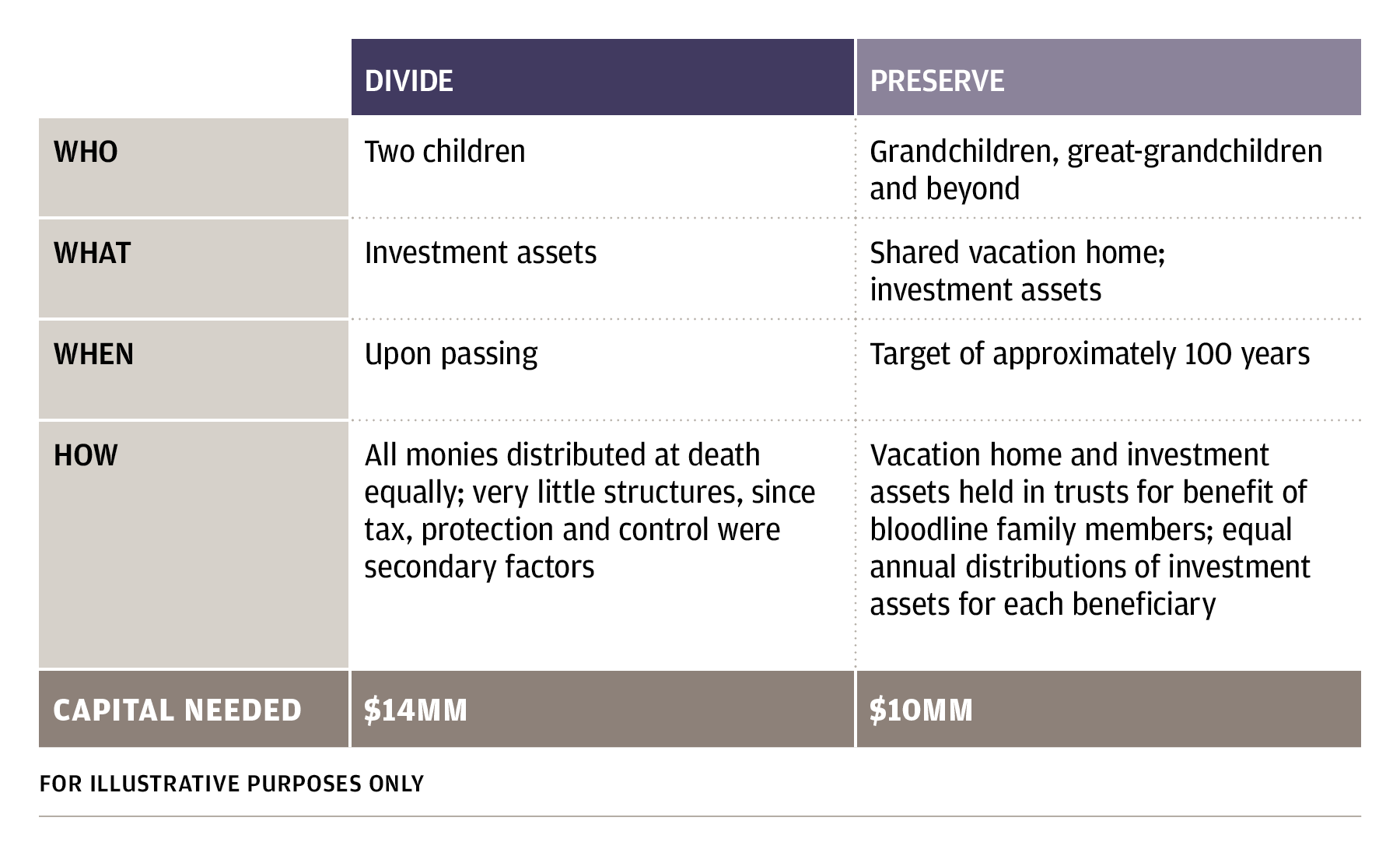 |  | DIVIDE | PRESERVE |
|---|---|---|
| WHO | Two children | Grandchildren, great-grandchildren and beyond |
| WHAT | Investment assets | Shared vacation home; investment assets |
| WHEN | Upon passing | Target of approximately 100 years |
| HOW | All monies distributed at death equally; very little structures, since tax, protection and control were secondary factors | Vacation home and investment assets held in trusts for benefit of bloodline family members; equal annual distributions of investment assets for each beneficiary |
| CAPITAL NEEDED | \$14MM | \$10MM |

FOR ILLUSTRATIVE PURPOSES ONLY